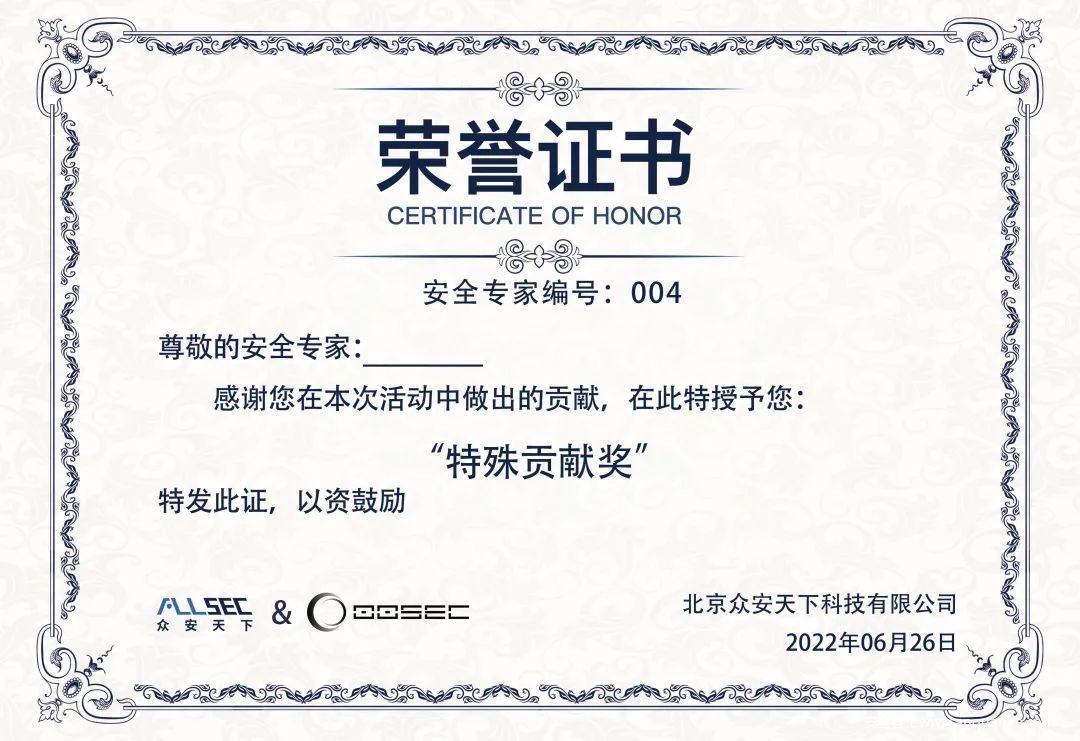 荣誉证书
CERTIFICATE OF HONOR

安全专家编号：004

尊敬的安全专家：____

感谢您在本次活动中做出的贡献，在此特授予您：

“特殊贡献奖”

特发此证，以资鼓励

ALLSEC
众安天下
&
OOSEC

北京众安天下科技有限公司
2022年06月26日